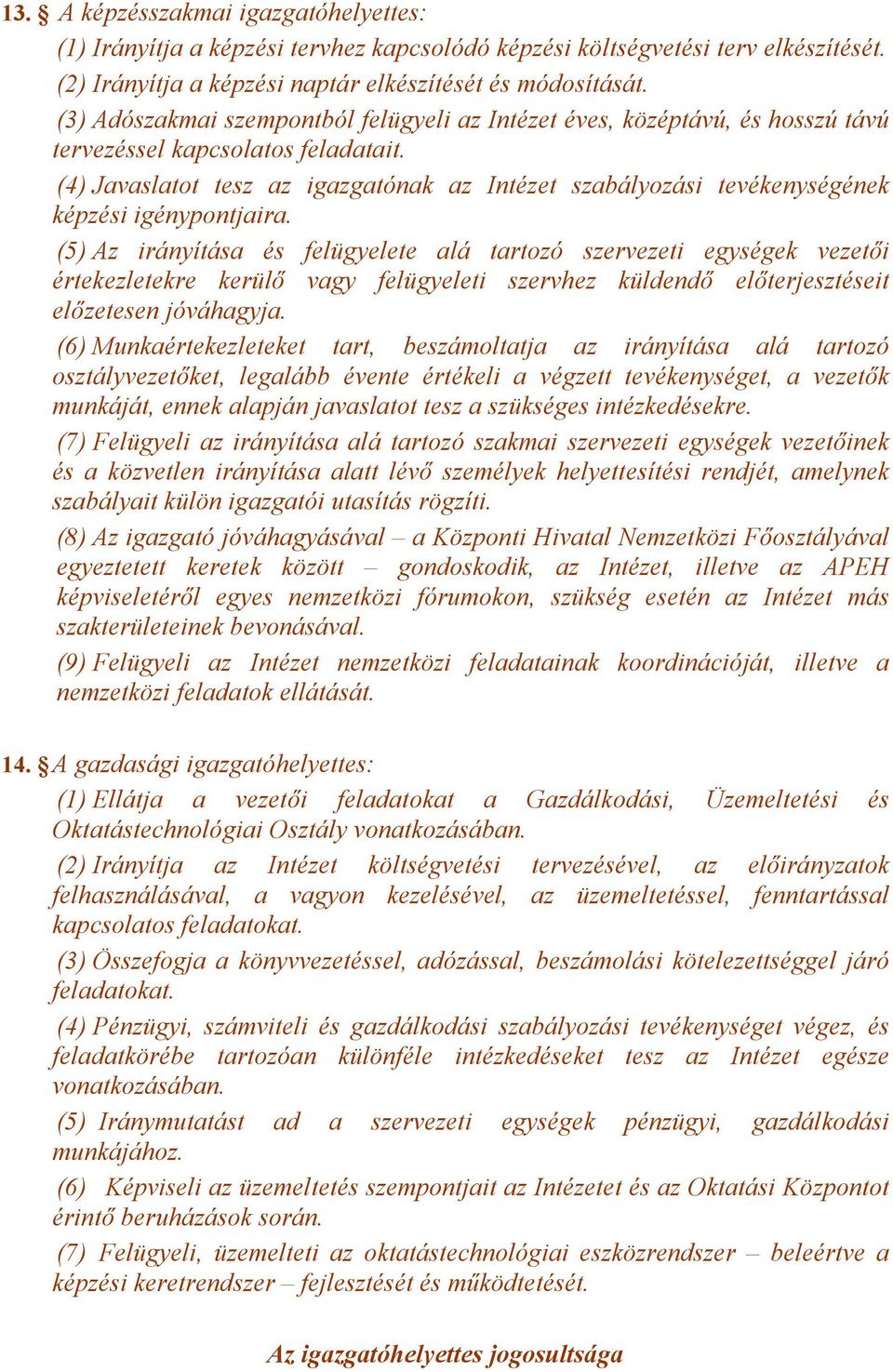 13. § A képzésszakmai igazgatóhelyettes:

(1) Irányítja a képzési tervhez kapcsolódó képzési költségvetési terv elkészítését.

(2) Irányítja a képzési naptár elkészítését és módosítását.

(3) Adószakmai szempontból felügyeli az Intézet éves, középtávú, és hosszú távú tervezéssel kapcsolatos feladatait.

(4) Javaslatot tesz az igazgatónak az Intézet szabályozási tevékenységének képzési igénypontjaira.

(5) Az irányítása és felügyelete alá tartozó szervezeti egységek vezetői értekezletekre kerülő vagy felügyeleti szervhez küldendő előterjesztéseit előzetesen jóváhagyja.

(6) Munkaértekezleteket tart, beszámoltatja az irányítása alá tartozó osztályvezetőket, legalább évente értékeli a végzett tevékenységet, a vezetők munkáját, ennek alapján javaslatot tesz a szükséges intézkedésekre.

(7) Felügyeli az irányítása alá tartozó szakmai szervezeti egységek vezetőinek és a közvetlen irányítása alatt lévő személyek helyettesítési rendjét, amelynek szabályait külön igazgatói utasítás rögzíti.

(8) Az igazgató jóváhagyásával – a Központi Hivatal Nemzetközi Főosztályával egyeztetett keretek között – gondoskodik, az Intézet, illetve az APEH képviseletéről egyes nemzetközi fórumokon, szükség esetén az Intézet más szakterületeinek bevonásával.

(9) Felügyeli az Intézet nemzetközi feladatainak koordinációját, illetve a nemzetközi feladatok ellátását.

14. §A gazdasági igazgatóhelyettes:

(1) Ellátja a vezetői feladatokat a Gazdálkodási, Üzemeltetési és Oktatástechnológiai Osztály vonatkozásában.

(2) Irányítja az Intézet költségvetési tervezésével, az előirányzatok felhasználásával, a vagyon kezelésével, az üzemeltetéssel, fenntartással kapcsolatos feladatokat.

(3) Összefogja a könyvvezetéssel, adózással, beszámolási kötelezettséggel járó feladatokat.

(4) Pénzügyi, számviteli és gazdálkodási szabályozási tevékenységet végez, és feladatkörébe tartozóan különféle intézkedéseket tesz az Intézet egésze vonatkozásában.

(5) Iránymutatást ad a szervezeti egységek pénzügyi, gazdálkodási munkájához.

(6) Képviseli az üzemeltetés szempontjait az Intézetet és az Oktatási Központot érintő beruházások során.

(7) Felügyeli, üzemelteti az oktatástechnológiai eszközrendszer – beleértve a képzési keretrendszer – fejlesztését és működtetését.

Az igazgatóhelyettes jogosultsága